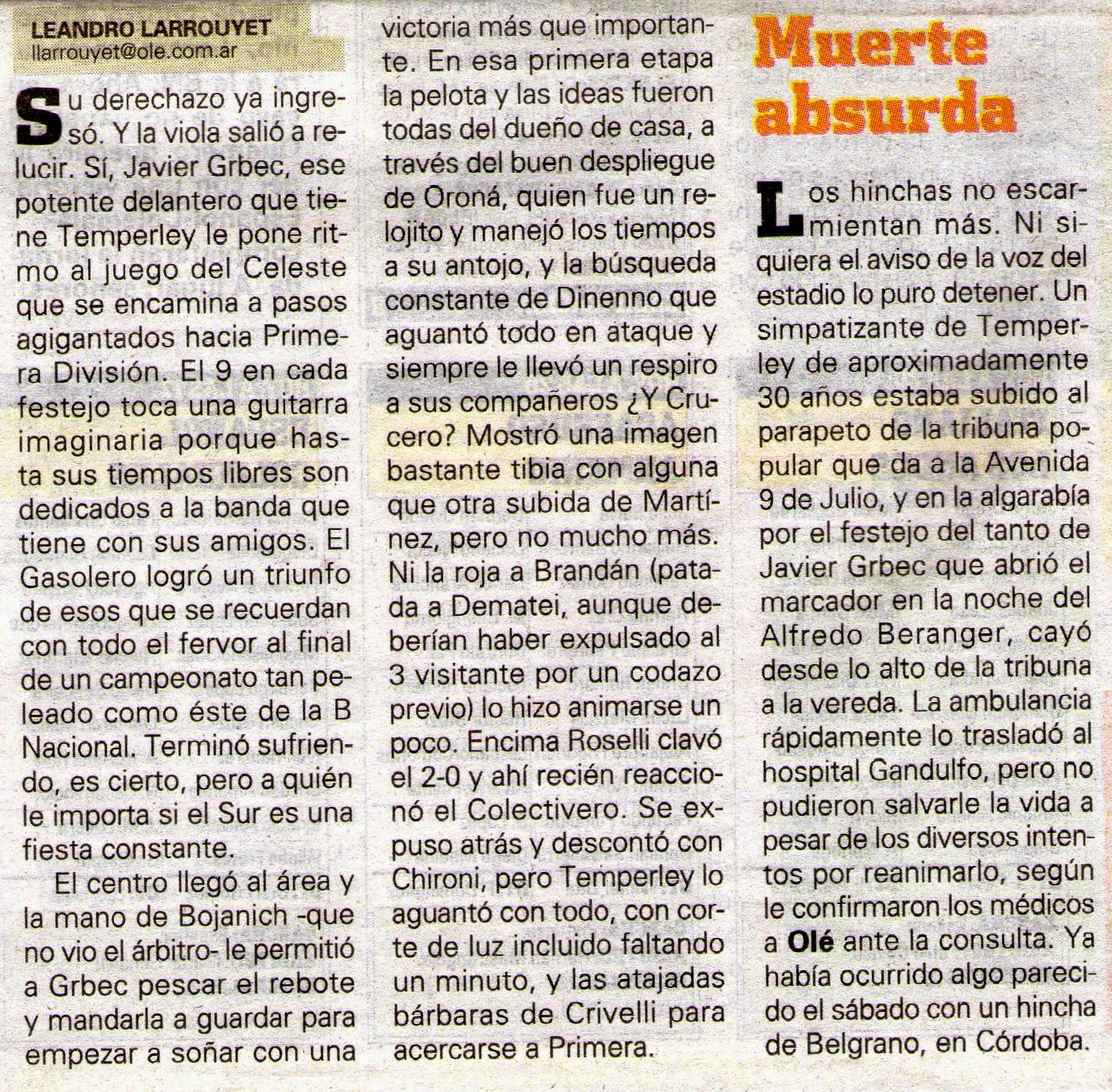 LEANDRO LARROUYET
llarrouyet@ole.com.ar

Su derechazo ya ingresó. Y la viola salió a relucir. Sí, Javier Grbec, ese potente delantero que tiene Temperley le pone ritmo al juego del Celeste que se encamina a pasos agigantados hacia Primera División. El 9 en cada festejo toca una guitarra imaginaria porque hasta sus tiempos libres son dedicados a la banda que tiene con sus amigos. El Gasolero logró un triunfo de esos que se recuerdan con todo el fervor al final de un campeonato tan peleado como éste de la B Nacional. Terminó sufriendo, es cierto, pero a quién le importa si el Sur es una fiesta constante.

El centro llegó al área y la mano de Bojanich -que no vio el árbitro- le permitió a Grbec pescar el rebote y mandarla a guardar para empezar a soñar con una victoria más que importante. En esa primera etapa la pelota y las ideas fueron todas del dueño de casa, a través del buen despliegue de Oroná, quien fue un relojito y manejó los tiempos a su antojo, y la búsqueda constante de Dinenno que aguantó todo en ataque y siempre le llevó un respiro a sus compañeros ¿Y Crucero? Mostró una imagen bastante tibia con alguna que otra subida de Martínez, pero no mucho más. Ni la roja a Brandán (patada a Dematei, aunque deberían haber expulsado al 3 visitante por un codazo previo) lo hizo animarse un poco. Encima Roselli clavó el 2-0 y ahí recién reaccionó el Colectivero. Se expuso atrás y descontó con Chironi, pero Temperley lo aguantó con todo, con corte de luz incluido faltando un minuto, y las atajadas bárbaras de Crivelli para acercarse a Primera.

Muerte absurda

Los hinchas no escarmientan más. Ni siquiera el aviso de la voz del estadio lo puro detener. Un simpatizante de Temperley de aproximadamente 30 años estaba subido al parapeto de la tribuna popular que da a la Avenida 9 de Julio, y en la algarabía por el festejo del tanto de Javier Grbec que abrió el marcador en la noche del Alfredo Beranger, cayó desde lo alto de la tribuna a la vereda. La ambulancia rápidamente lo trasladó al hospital Gandulfo, pero no pudieron salvarle la vida a pesar de los diversos intentos por reanimarlo, según le confirmaron los médicos a Olé ante la consulta. Ya había ocurrido algo parecido el sábado con un hincha de Belgrano, en Córdoba.